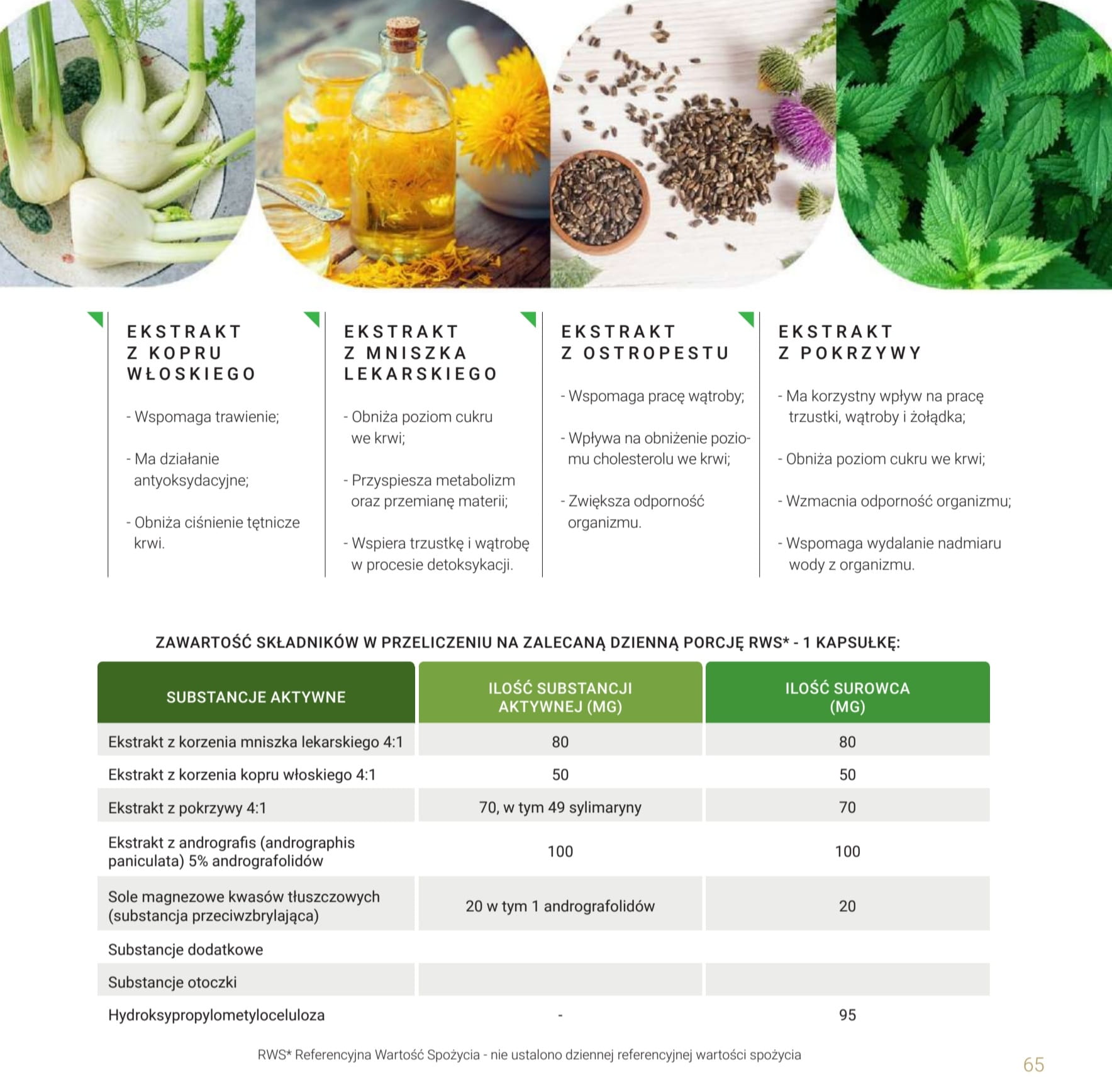 EKSTRAKT Z KOPRU WŁOSKIEGO

- Wspomaga trawienie;

- Ma działanie antyoksydacyjne;

- Obniża ciśnienie tętnicze krwi.

EKSTRAKT Z MNISZKA LEKARSKIEGO

- Obniża poziom cukru we krwi;

- Przyspiesza metabolizm oraz przemianę materii;

- Wspiera trzustkę i wątrobę w procesie detoksykacji.

EKSTRAKT Z OSTROPESTU

- Wspomaga pracę wątroby;

- Wpływa na obniżenie poziomu cholesterolu we krwi;

- Zwiększa odporność organizmu.

EKSTRAKT Z POKRZYWY

- Ma korzystny wpływ na pracę trzustki, wątroby i żołądka;

- Obniża poziom cukru we krwi;

- Wzmacnia odporność organizmu;

- Wspomaga wydalanie nadmiaru wody z organizmu.

ZAWARTOŚĆ SKŁADNIKÓW W PRZELICZENIU NA ZALECANĄ DZIENNĄ PORCJĘ RWS* - 1 KAPSUŁKĘ:

| SUBSTANCJE AKTYWNE | ILOŚĆ SUBSTANCJI AKTYWNEJ (MG) | ILOŚĆ SUROWCA (MG) |
|---|---|---|
| Ekstrakt z korzenia mniszka lekarskiego 4:1 | 80 | 80 |
| Ekstrakt z korzenia kopru włoskiego 4:1 | 50 | 50 |
| Ekstrakt z pokrzywy 4:1 | 70, w tym 49 sylimaryny | 70 |
| Ekstrakt z andrografis (andrographis paniculata) 5% andrografolidów | 100 | 100 |
| Sole magnezowe kwasów tłuszczowych (substancja przeciwzbrylająca) | 20 w tym 1 andrografolidów | 20 |
| Substancje dodatkowe | | |
| Substancje otoczki | | |
| Hydroksypropylometyloceluloza | - | 95 |

RWS* Referencyjna Wartość Spożycia - nie ustalono dziennej referencyjnej wartości spożycia

65